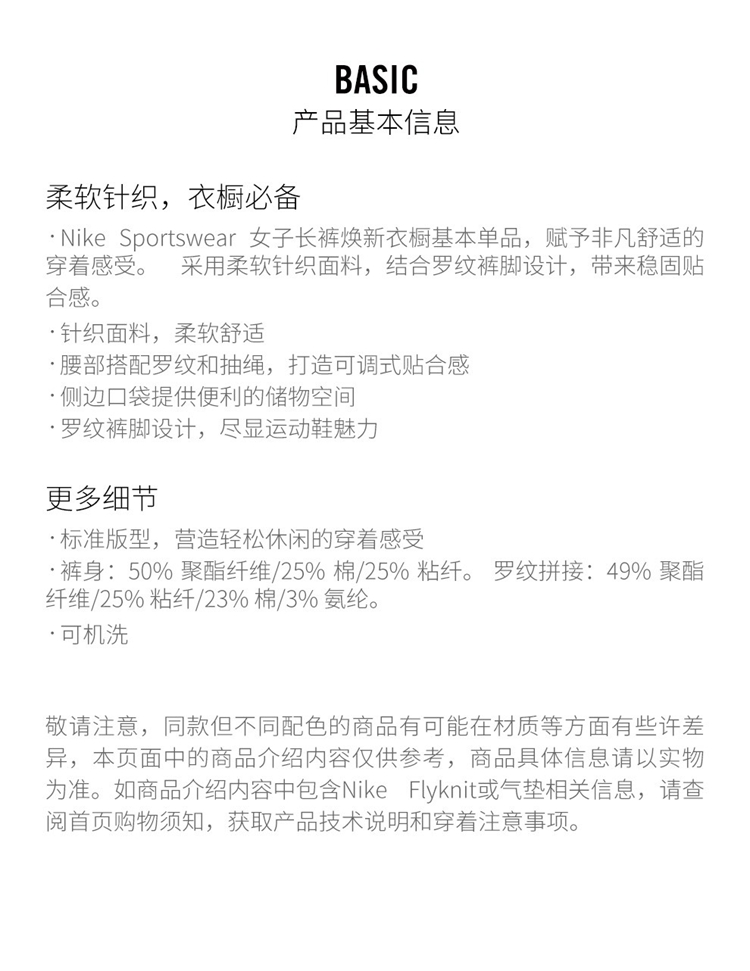 BASIC
产品基本信息

柔软针织，衣橱必备

·Nike Sportswear 女子长裤焕新衣橱基本单品，赋予非凡舒适的穿着感受。 采用柔软针织面料，结合罗纹裤脚设计，带来稳固贴合感。

·针织面料，柔软舒适
·腰部搭配罗纹和抽绳，打造可调式贴合感
·侧边口袋提供便利的储物空间
·罗纹裤脚设计，尽显运动鞋魅力

更多细节

·标准版型，营造轻松休闲的穿着感受
·裤身：50%聚酯纤维/25%棉/25%粘纤。 罗纹拼接：49%聚酯纤维/25%粘纤/23%棉/3%氨纶。
·可机洗

敬请注意，同款但不同配色的商品有可能在材质等方面有些许差异，本页面中的商品介绍内容仅供参考，商品具体信息请以实物为准。如商品介绍内容中包含Nike Flyknit或气垫相关信息，请查阅首页购物须知，获取产品技术说明和穿着注意事项。